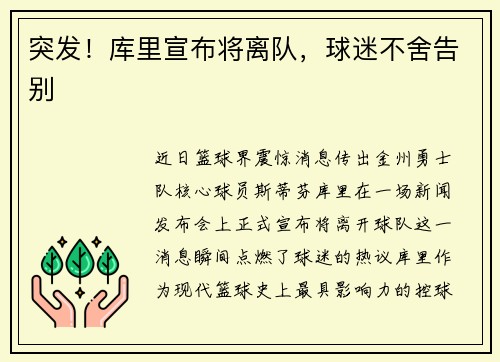 突发！库里宣布将离队，球迷不舍告别

近日篮球界震惊消息传出金州勇士队核心球员斯蒂芬库里在一场新闻发布会上正式宣布将离开球队这一消息瞬间点燃了球迷的热议库里作为现代篮球史上最具影响力的控球